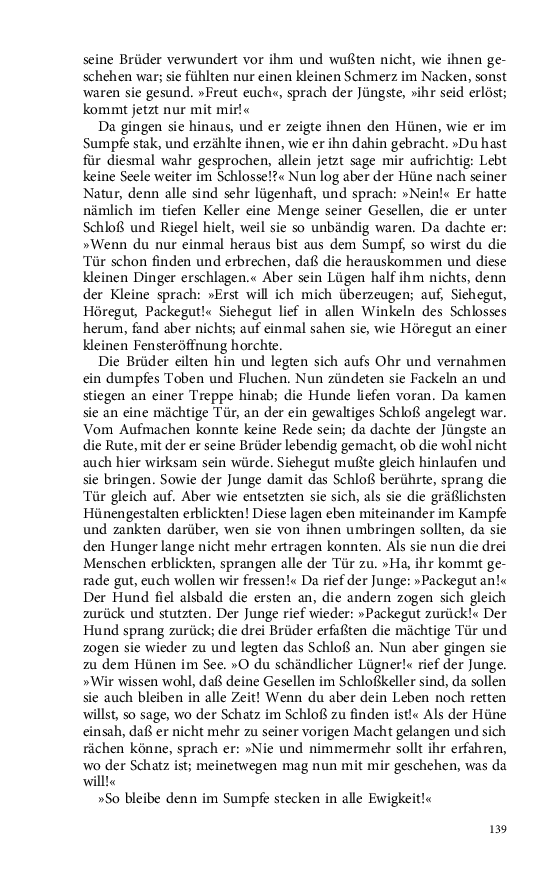 seine Brüder verwundert vor ihm und wußten nicht, wie ihnen geschehen war; sie fühlten nur einen kleinen Schmerz im Nacken, sonst waren sie gesund. »Freut euch«, sprach der Jüngste, »ihr seid erlöst; kommt jetzt nur mit mir!«

Da gingen sie hinaus, und er zeigte ihnen den Hünen, wie er im Sumpfe stak, und erzählte ihnen, wie er ihn dahin gebracht. »Du hast für diesmal wahr gesprochen, allein jetzt sage mir aufrichtig: Lebt keine Seele weiter im Schlosse!?« Nun log aber der Hüne nach seiner Natur, denn alle sind sehr lügenhaft, und sprach: »Nein!« Er hatte nämlich im tiefen Keller eine Menge seiner Gesellen, die er unter Schloß und Riegel hielt, weil sie so unbändig waren. Da dachte er: »Wenn du nur einmal heraus bist aus dem Sumpf, so wirst du die Tür schon finden und erbrechen, daß die herauskommen und diese kleinen Dinger erschlagen.« Aber sein Lügen half ihm nichts, denn der Kleine sprach: »Erst will ich mich überzeugen; auf, Siehegut, Höregut, Packegut!« Siehegut lief in allen Winkeln des Schlosses herum, fand aber nichts; auf einmal sahen sie, wie Höregut an einer kleinen Fensteröffnung horchte.

Die Brüder eilten hin und legten sich aufs Ohr und vernahmen ein dumpfes Toben und Fluchen. Nun zündeten sie Fackeln an und stiegen an einer Treppe hinab; die Hunde liefen voran. Da kamen sie an eine mächtige Tür, an der ein gewaltiges Schloß angelegt war. Vom Aufmachen konnte keine Rede sein; da dachte der Jüngste an die Rute, mit der er seine Brüder lebendig gemacht, ob die wohl nicht auch hier wirksam sein würde. Siehegut mußte gleich hinlaufen und sie bringen. Sowie der Junge damit das Schloß berührte, sprang die Tür gleich auf. Aber wie entsetzten sie sich, als sie die gräßlichsten Hünengestalten erblickten! Diese lagen eben miteinander im Kampfe und zankten darüber, wen sie von ihnen umbringen sollten, da sie den Hunger lange nicht mehr ertragen konnten. Als sie nun die drei Menschen erblickten, sprangen alle der Tür zu. »Ha, ihr kommt gerade gut, euch wollen wir fressen!« Da rief der Junge: »Packegut an!« Der Hund fiel alsbald die ersten an, die andern zogen sich gleich zurück und stutzten. Der Junge rief wieder: »Packegut zurück!« Der Hund sprang zurück; die drei Brüder erfaßten die mächtige Tür und zogen sie wieder zu und legten das Schloß an. Nun aber gingen sie zu dem Hünen im See. »O du schändlicher Lügner!« rief der Junge. »Wir wissen wohl, daß deine Gesellen im Schloßkeller sind, da sollen sie auch bleiben in alle Zeit! Wenn du aber dein Leben noch retten willst, so sage, wo der Schatz im Schloß zu finden ist!« Als der Hüne einsah, daß er nicht mehr zu seiner vorigen Macht gelangen und sich rächen könne, sprach er: »Nie und nimmermehr sollt ihr erfahren, wo der Schatz ist; meinetwegen mag nun mit mir geschehen, was da will!«

»So bleibe denn im Sumpfe stecken in alle Ewigkeit!«

139